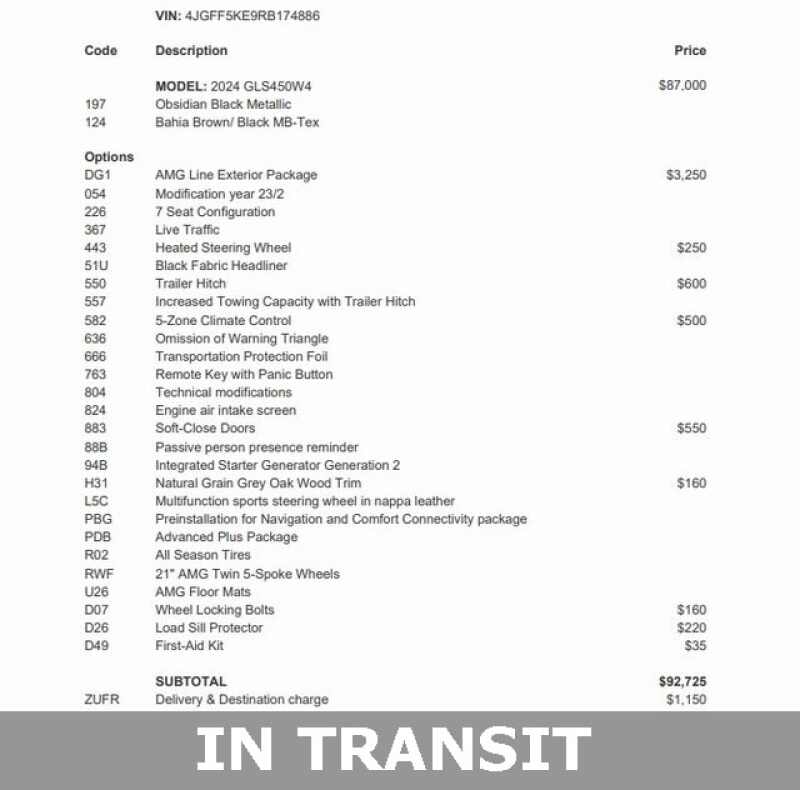 VIN: 4JGFF5KE9RB174886

| Code | Description | Price |
|---|---|---|
| | MODEL: 2024 GLS450W4 | $87,000 |
| 197 | Obsidian Black Metallic | |
| 124 | Bahia Brown/ Black MB-Tex | |
| Options | | |
| DG1 | AMG Line Exterior Package | $3,250 |
| 054 | Modification year 23/2 | |
| 226 | 7 Seat Configuration | |
| 367 | Live Traffic | |
| 443 | Heated Steering Wheel | $250 |
| 51U | Black Fabric Headliner | |
| 550 | Trailer Hitch | $600 |
| 557 | Increased Towing Capacity with Trailer Hitch | |
| 582 | 5-Zone Climate Control | $500 |
| 636 | Omission of Warning Triangle | |
| 666 | Transportation Protection Foil | |
| 763 | Remote Key with Panic Button | |
| 804 | Technical modifications | |
| 824 | Engine air intake screen | |
| 883 | Soft-Close Doors | $550 |
| 88B | Passive person presence reminder | |
| 94B | Integrated Starter Generator Generation 2 | |
| H31 | Natural Grain Grey Oak Wood Trim | $160 |
| L5C | Multifunction sports steering wheel in nappa leather | |
| PBG | Preinstallation for Navigation and Comfort Connectivity package | |
| PDB | Advanced Plus Package | |
| R02 | All Season Tires | |
| RWF | 21" AMG Twin 5-Spoke Wheels | |
| U26 | AMG Floor Mats | |
| D07 | Wheel Locking Bolts | $160 |
| D26 | Load Sill Protector | $220 |
| D49 | First-Aid Kit | $35 |
| | SUBTOTAL | $92,725 |
| ZUFR | Delivery & Destination charge | $1,150 |

IN TRANSIT